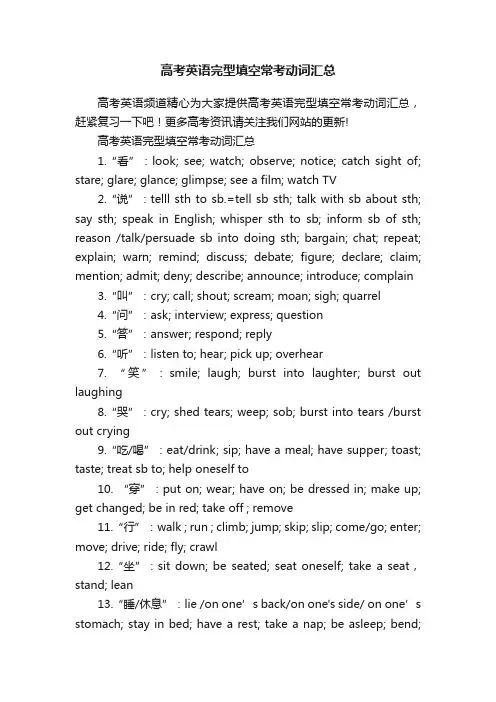 高考英语完型填空常考动词汇总

高考英语频道精心为大家提供高考英语完型填空常考动词汇总，赶紧复习一下吧！更多高考资讯请关注我们网站的更新!

高考英语完型填空常考动词汇总

1. “看” : look; see; watch; observe; notice; catch sight of; stare; glare; glance; glimpse; see a film; watch TV

2. “说” : telll sth to sb.=tell sb sth; talk with sb about sth; say sth; speak in English; whisper sth to sb; inform sb of sth; reason /talk/persuade sb into doing sth; bargain; chat; repeat; explain; warn; remind; discuss; debate; figure; declare; claim; mention; admit; deny; describe; announce; introduce; complain

3. “叫” : cry; call; shout; scream; moan; sigh; quarrel

4. “问” : ask; interview; express; question

5. “答” : answer; respond; reply

6. “听” : listen to; hear; pick up; overhear

7. “笑” : smile; laugh; burst into laughter; burst out laughing

8. “哭” : cry; shed tears; weep; sob; burst into tears /burst out crying

9. “吃/喝” : eat/drink; sip; have a meal; have supper; toast; taste; treat sb to; help oneself to

10. “穿” : put on; wear; have on; be dressed in; make up; get changed; be in red; take off ; remove

11. “行” : walk ; run ; climb; jump; skip; slip; come/go; enter; move; drive; ride; fly; crawl

12. “坐” : sit down; be seated; seat oneself; take a seat , stand; lean

13. “睡/休息” : lie /on one’s back/on one's side/ on one’s stomach; stay in bed; have a rest; take a nap; be asleep; bend;